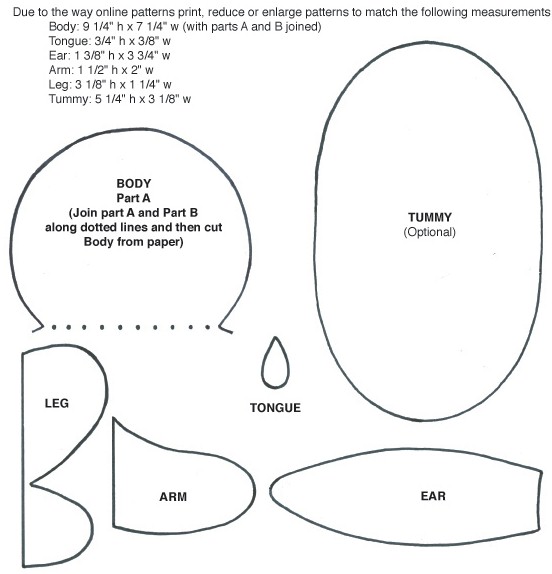 Due to the way online patterns print, reduce or enlarge patterns to match the following measurements
Body: 9 1/4" h x 7 1/4" w (with parts A and B joined)
Tongue: 3/4" h x 3/8" w
Ear: 1 3/8" h x 3 3/4" w
Arm: 1 1/2" h x 2" w
Leg: 3 1/8" h x 1 1/4" w
Tummy: 5 1/4" h x 3 1/8" w

BODY
Part A
(Join part A and Part B along dotted lines and then cut Body from paper)

TUMMY
(Optional)

LEG

TONGUE

ARM

EAR